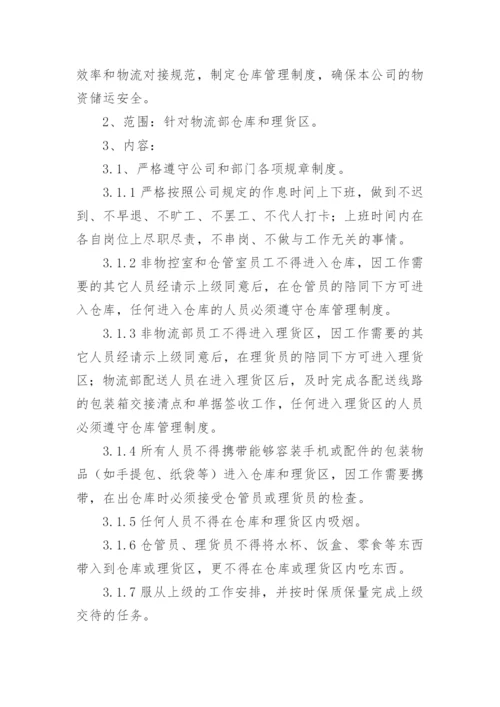 效率和物流对接规范，制定仓库管理制度，确保本公司的物资储运安全。

2、范围：针对物流部仓库和理货区。

3、内容：

3.1、严格遵守公司和部门各项规章制度。

3.1.1 严格按照公司规定的作息时间上下班，做到不迟到、不早退、不旷工、不罢工、不代人打卡；上班时间内在各自岗位上尽职尽责，不串岗、不做与工作无关的事情。

3.1.2 非物控室和仓管室员工不得进入仓库，因工作需要的其它人员经请示上级同意后，在仓管员的陪同下方可进入仓库，任何进入仓库的人员必须遵守仓库管理制度。

3.1.3 非物流部员工不得进入理货区，因工作需要的其它人员经请示上级同意后，在理货员的陪同下方可进入理货区；物流部配送人员在进入理货区后，及时完成各配送线路的包装箱交接清点和单据签收工作，任何进入理货区的人员必须遵守仓库管理制度。

3.1.4 所有人员不得携带能够容装手机或配件的包装物品（如手提包、纸袋等）进入仓库和理货区，因工作需要携带，在出仓库时必须接受仓管员或理货员的检查。

3.1.5 任何人员不得在仓库和理货区内吸烟。

3.1.6 仓管员、理货员不得将水杯、饭盒、零食等东西带入到仓库或理货区，更不得在仓库或理货区内吃东西。

3.1.7 服从上级的工作安排，并按时保质保量完成上级交待的任务。